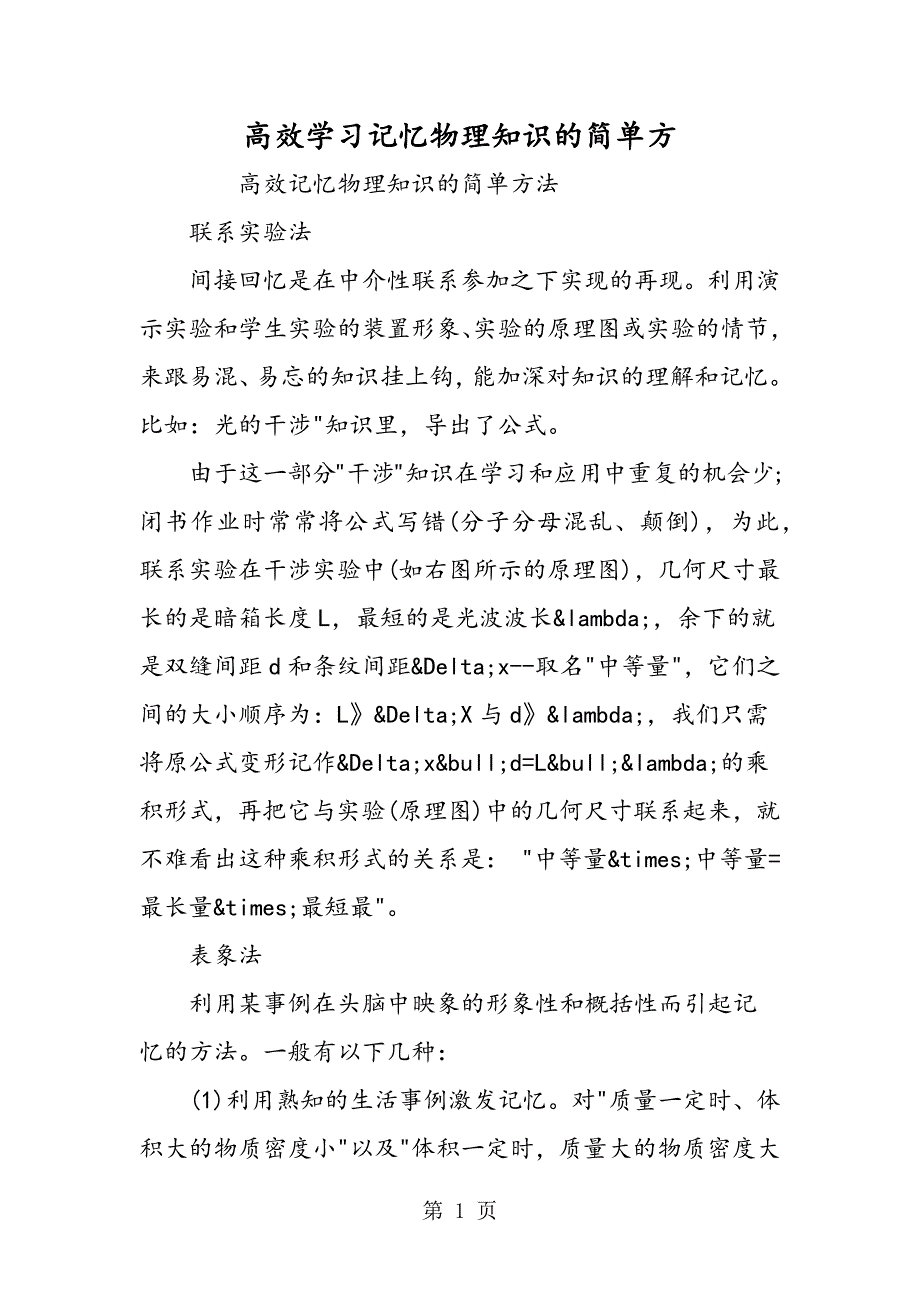 高效学习记忆物理知识的简单方

高效记忆物理知识的简单方法

联系实验法

间接回忆是在中介性联系参加之下实现的再现。利用演示实验和学生实验的装置形象、实验的原理图或实验的情节，来跟易混、易忘的知识挂上钩，能加深对知识的理解和记忆。比如：光的干涉"知识里，导出了公式。

由于这一部分"干涉"知识在学习和应用中重复的机会少；闭书作业时常常将公式写错(分子分母混乱、颠倒)，为此，联系实验在干涉实验中(如右图所示的原理图)，几何尺寸最长的是暗箱长度L，最短的是光波波长&lambda;，余下的就是双缝间距d和条纹间距&Delta;x--取名"中等量"，它们之间的大小顺序为：L》&Delta;X与d》&lambda;，我们只需将原公式变形记作&Delta;x&bull;d=L&bull;&lambda;的乘积形式，再把它与实验(原理图)中的几何尺寸联系起来，就不难看出这种乘积形式的关系是："中等量&times;中等量=最长量&times;最短最"。

表象法

利用某事例在头脑中映象的形象性和概括性而引起记忆的方法。一般有以下几种：

(1)利用熟知的生活事例激发记忆。对"质量一定时、体积大的物质密度小"以及"体积一定时，质量大的物质密度大

第 1 页